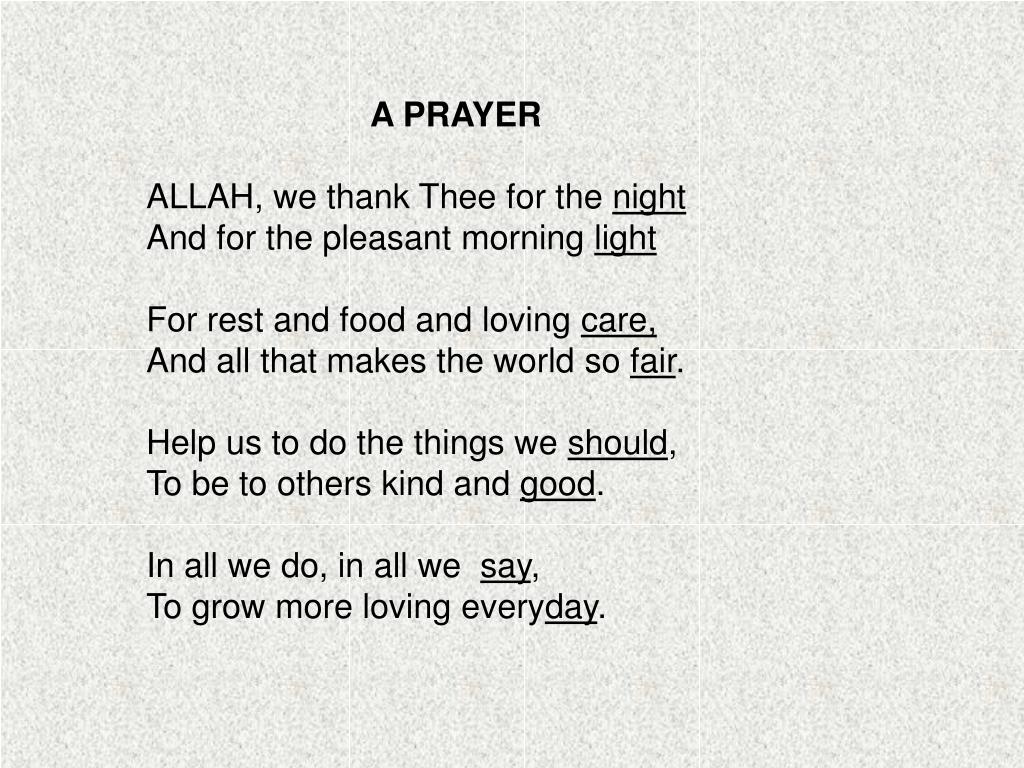 A PRAYER

ALLAH, we thank Thee for the night
And for the pleasant morning light

For rest and food and loving care,
And all that makes the world so fair.

Help us to do the things we should,
To be to others kind and good.

In all we do, in all we say,
To grow more loving everyday.